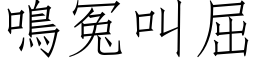 鳴冤叫屈